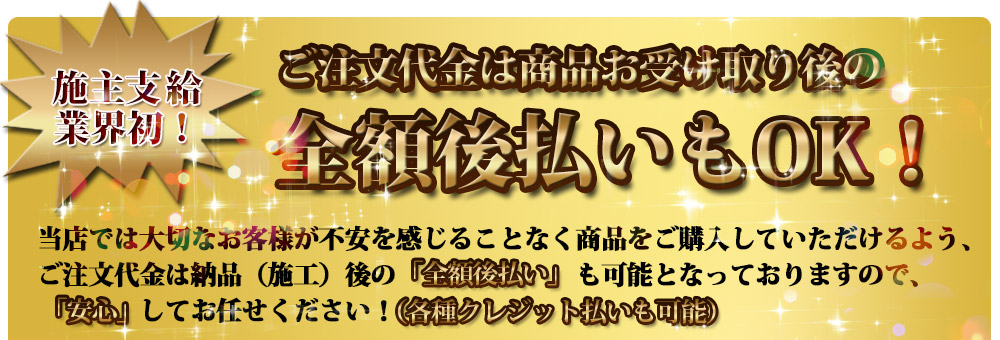 施主支給
業界初！

ご注文代金は商品お受け取り後の

全額後払いもOK！

当店では大切なお客様が不安を感じることなく商品をご購入していただけるよう、ご注文代金は納品（施工）後の「全額後払い」も可能となっておりますので、「安心」してお任せください！(各種クレジット払いも可能)